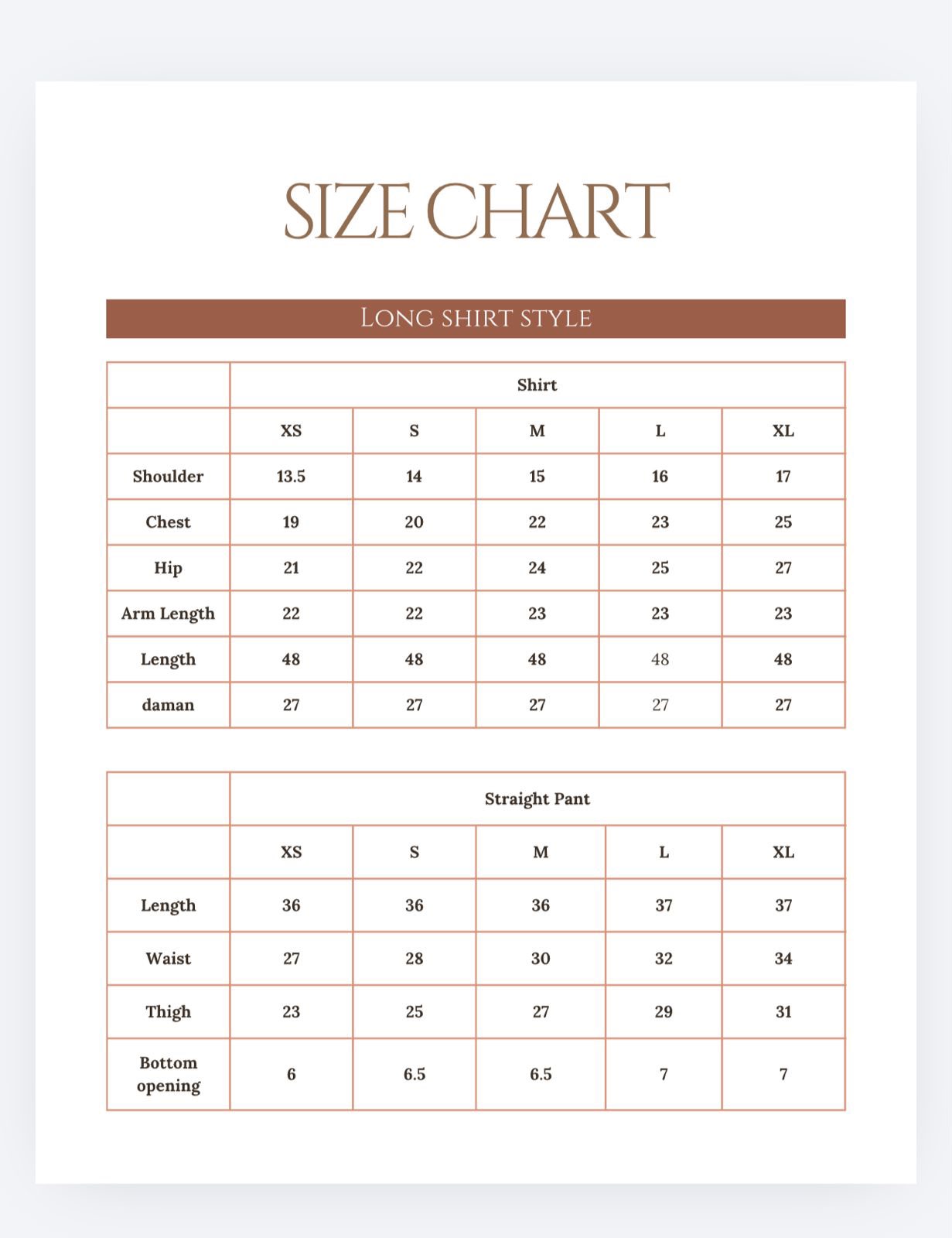 SIZE CHART

LONG SHIRT STYLE

|  | Shirt |  |  |  |  |
|---|---|---|---|---|---|
|  | XS | S | M | L | XL |
| Shoulder | 13.5 | 14 | 15 | 16 | 17 |
| Chest | 19 | 20 | 22 | 23 | 25 |
| Hip | 21 | 22 | 24 | 25 | 27 |
| Arm Length | 22 | 22 | 23 | 23 | 23 |
| Length | 48 | 48 | 48 | 48 | 48 |
| daman | 27 | 27 | 27 | 27 | 27 |

|  | Straight Pant |  |  |  |  |
|---|---|---|---|---|---|
|  | XS | S | M | L | XL |
| Length | 36 | 36 | 36 | 37 | 37 |
| Waist | 27 | 28 | 30 | 32 | 34 |
| Thigh | 23 | 25 | 27 | 29 | 31 |
| Bottom opening | 6 | 6.5 | 6.5 | 7 | 7 |